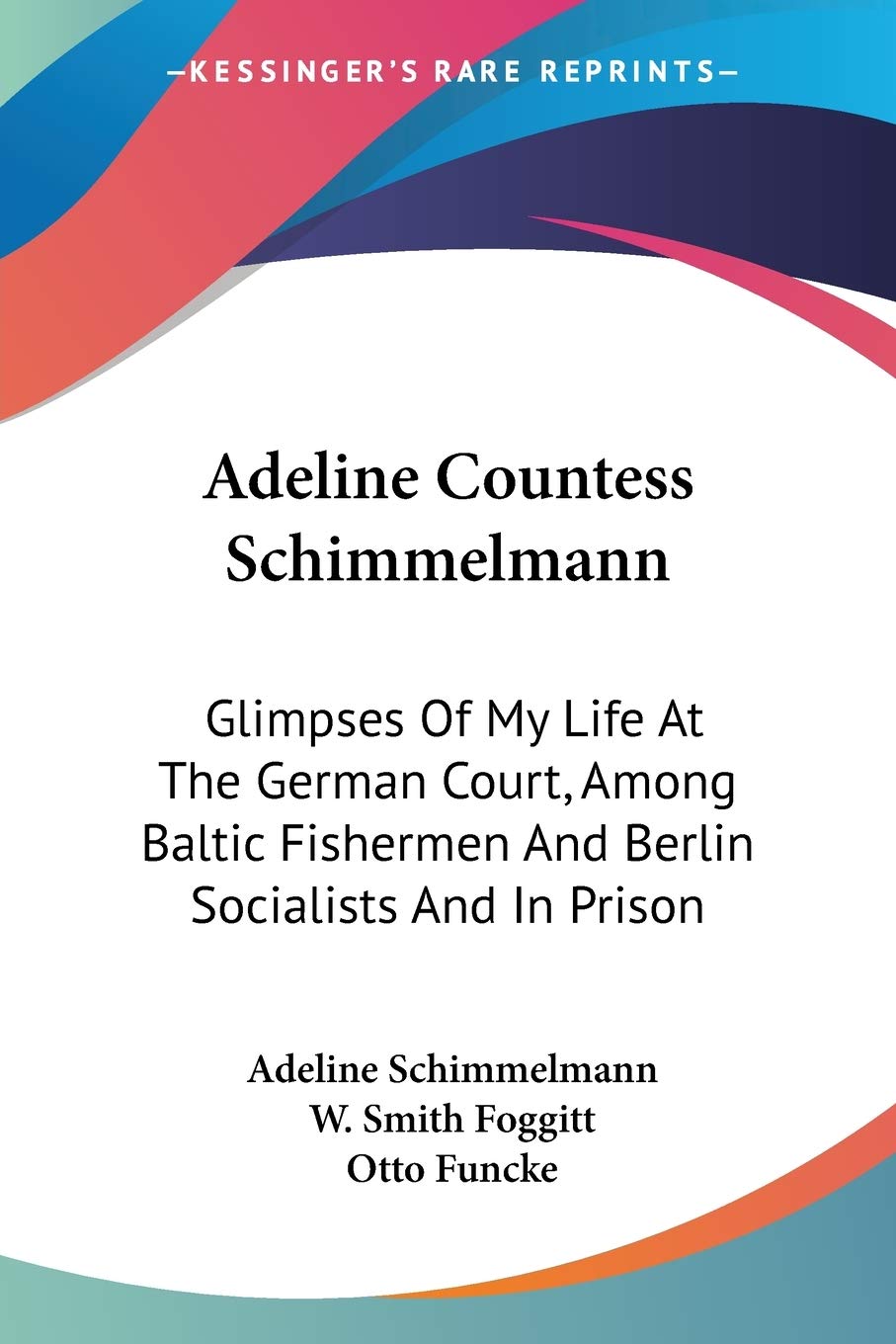 —KESSINGER'S RARE REPRINTS—

Adeline Countess Schimmelmann

Glimpses Of My Life At The German Court, Among Baltic Fishermen And Berlin Socialists And In Prison

Adeline Schimmelmann
W. Smith Foggitt
Otto Funcke